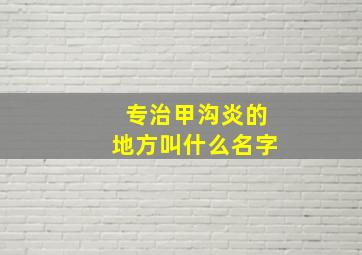 专治甲沟炎的
地方叫什么名字